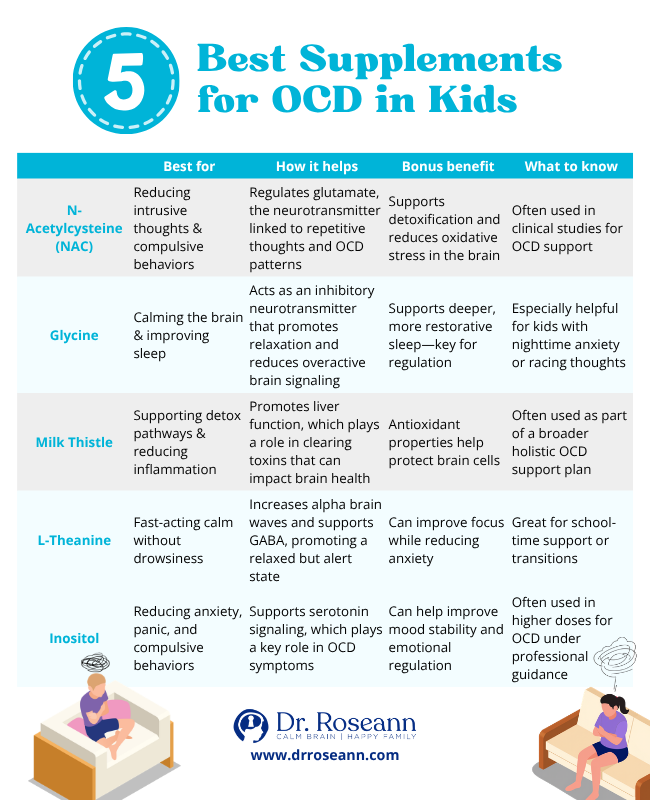 5 Best Supplements for OCD in Kids

| | Best for | How it helps | Bonus benefit | What to know |
|---|---|---|---|---|
| N-Acetylcysteine (NAC) | Reducing intrusive thoughts & compulsive behaviors | Regulates glutamate, the neurotransmitter linked to repetitive thoughts and OCD patterns | Supports detoxification and reduces oxidative stress in the brain | Often used in clinical studies for OCD support |
| Glycine | Calming the brain & improving sleep | Acts as an inhibitory neurotransmitter that promotes relaxation and reduces overactive brain signaling | Supports deeper, more restorative sleep—key for regulation | Especially helpful for kids with nighttime anxiety or racing thoughts |
| Milk Thistle | Supporting detox pathways & reducing inflammation | Promotes liver function, which plays a role in clearing toxins that can impact brain health | Antioxidant properties help protect brain cells | Often used as part of a broader holistic OCD support plan |
| L-Theanine | Fast-acting calm without drowsiness | Increases alpha brain waves and supports GABA, promoting a relaxed but alert state | Can improve focus while reducing anxiety | Great for school-time support or transitions |
| Inositol | Reducing anxiety, panic, and compulsive behaviors | Supports serotonin signaling, which plays a key role in OCD symptoms | Can help improve mood stability and emotional regulation | Often used in higher doses for OCD under professional guidance |

Dr. Roseann
CALM BRAIN | HAPPY FAMILY
www.drroseann.com